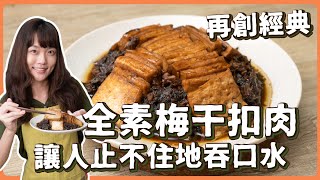 再創經典

全素梅干扣肉
讓人止不住地吞口水